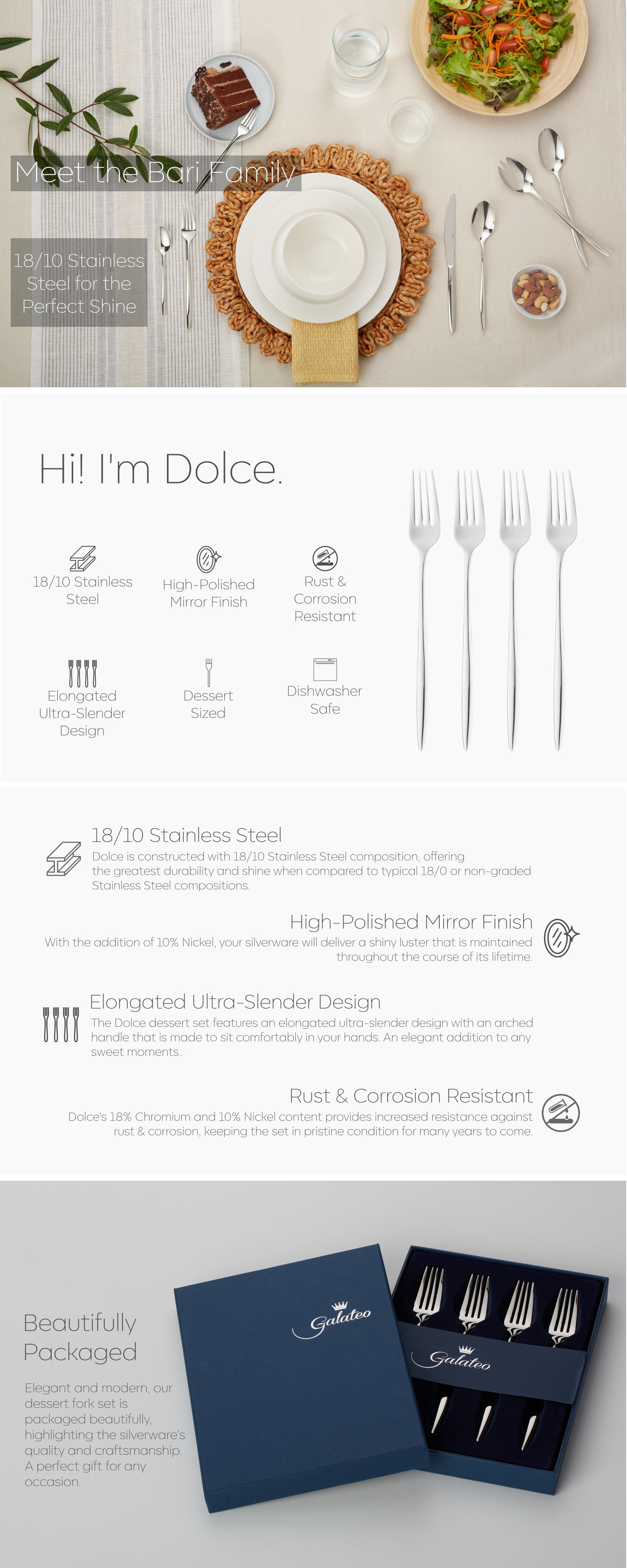 Meet the Bari Family

18/10 Stainless Steel for the Perfect Shine

Hi! I'm Dolce.

18/10 Stainless Steel

High-Polished Mirror Finish

Rust & Corrosion Resistant

Elongated Ultra-Slender Design

Dessert Sized

Dishwasher Safe

18/10 Stainless Steel
Dolce is constructed with 18/10 Stainless Steel composition, offering the greatest durability and shine when compared to typical 18/0 or non-graded Stainless Steel compositions.

High-Polished Mirror Finish
With the addition of 10% Nickel, your silverware will deliver a shiny luster that is maintained throughout the course of its lifetime.

Elongated Ultra-Slender Design
The Dolce dessert set features an elongated ultra-slender design with an arched handle that is made to sit comfortably in your hands. An elegant addition to any sweet moments..

Rust & Corrosion Resistant
Dolce's 18% Chromium and 10% Nickel content provides increased resistance against rust & corrosion, keeping the set in pristine condition for many years to come.

Beautifully Packaged

Elegant and modern, our dessert fork set is packaged beautifully, highlighting the silverware's quality and craftsmanship. A perfect gift for any occasion.

Galateo

Galateo